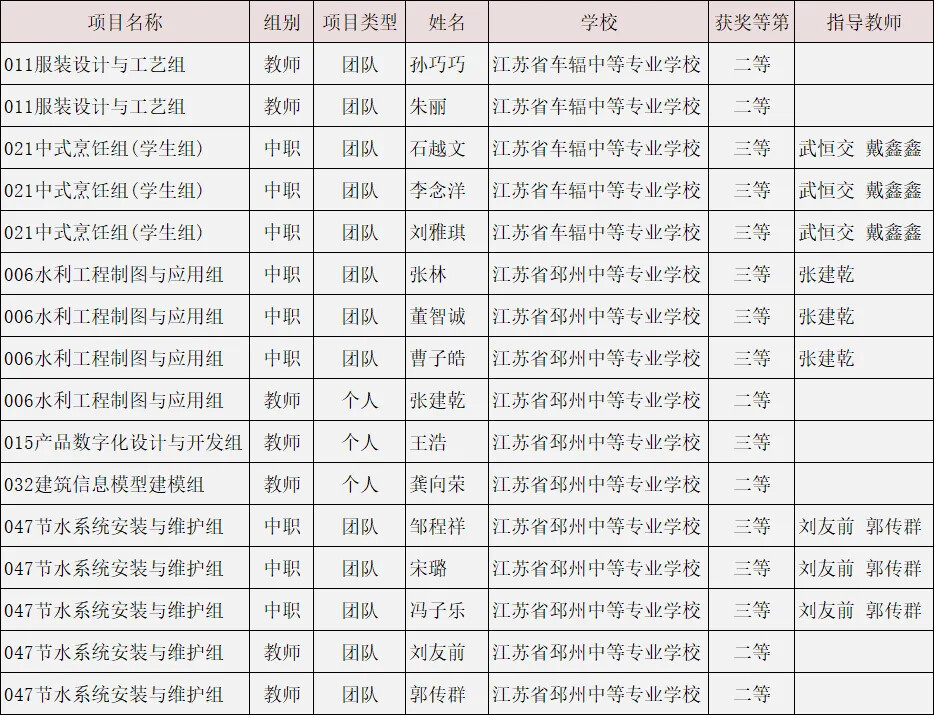 | 项目名称 | 组别 | 项目类型 | 姓名 | 学校 | 获奖等第 | 指导教师 |
|---|---|---|---|---|---|---|
| 011服装设计与工艺组 | 教师 | 团队 | 孙巧巧 | 江苏省车辐中等专业学校 | 二等 | |
| 011服装设计与工艺组 | 教师 | 团队 | 朱丽 | 江苏省车辐中等专业学校 | 二等 | |
| 021中式烹饪组(学生组) | 中职 | 团队 | 石越文 | 江苏省车辐中等专业学校 | 三等 | 武恒交 戴鑫鑫 |
| 021中式烹饪组(学生组) | 中职 | 团队 | 李念洋 | 江苏省车辐中等专业学校 | 三等 | 武恒交 戴鑫鑫 |
| 021中式烹饪组(学生组) | 中职 | 团队 | 刘雅琪 | 江苏省车辐中等专业学校 | 三等 | 武恒交 戴鑫鑫 |
| 006水利工程制图与应用组 | 中职 | 团队 | 张林 | 江苏省邳州中等专业学校 | 三等 | 张建乾 |
| 006水利工程制图与应用组 | 中职 | 团队 | 董智诚 | 江苏省邳州中等专业学校 | 三等 | 张建乾 |
| 006水利工程制图与应用组 | 中职 | 团队 | 曹子皓 | 江苏省邳州中等专业学校 | 三等 | 张建乾 |
| 006水利工程制图与应用组 | 教师 | 个人 | 张建乾 | 江苏省邳州中等专业学校 | 二等 | |
| 015产品数字化设计与开发组 | 教师 | 个人 | 王浩 | 江苏省邳州中等专业学校 | 三等 | |
| 032建筑信息模型建模组 | 教师 | 个人 | 龚向荣 | 江苏省邳州中等专业学校 | 二等 | |
| 047节水系统安装与维护组 | 中职 | 团队 | 邹程祥 | 江苏省邳州中等专业学校 | 三等 | 刘友前 郭传群 |
| 047节水系统安装与维护组 | 中职 | 团队 | 宋璐 | 江苏省邳州中等专业学校 | 三等 | 刘友前 郭传群 |
| 047节水系统安装与维护组 | 中职 | 团队 | 冯子乐 | 江苏省邳州中等专业学校 | 三等 | 刘友前 郭传群 |
| 047节水系统安装与维护组 | 教师 | 团队 | 刘友前 | 江苏省邳州中等专业学校 | 二等 | |
| 047节水系统安装与维护组 | 教师 | 团队 | 郭传群 | 江苏省邳州中等专业学校 | 二等 | |